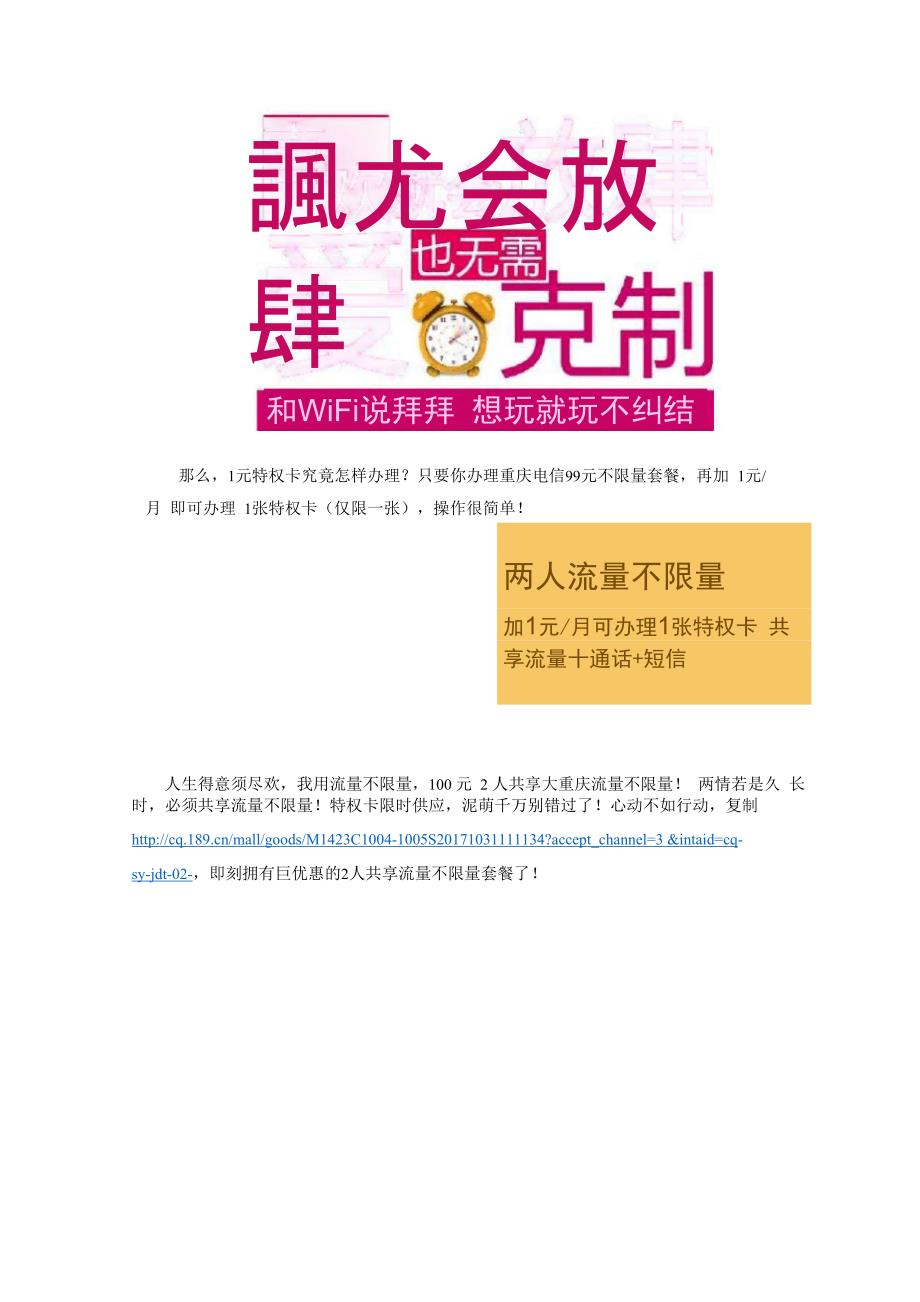 諷尤会放
也无需
肆
克制
和WiFi说拜拜 想玩就玩不纠结

那么，1元特权卡究竟怎样办理？只要你办理重庆电信99元不限量套餐，再加 1元/月 即可办理 1张特权卡（仅限一张），操作很简单！

两人流量不限量
加1元/月可办理1张特权卡 共享流量十通话+短信

人生得意须尽欢，我用流量不限量，100 元 2 人共享大重庆流量不限量！ 两情若是久 长时，必须共享流量不限量！特权卡限时供应，泥萌千万别错过了！心动不如行动，复制 http://cq.189.cn/mall/goods/M1423C1004-1005S20171031111134?accept_channel=3 &intaid=cq-sy-jdt-02-，即刻拥有巨优惠的2人共享流量不限量套餐了！